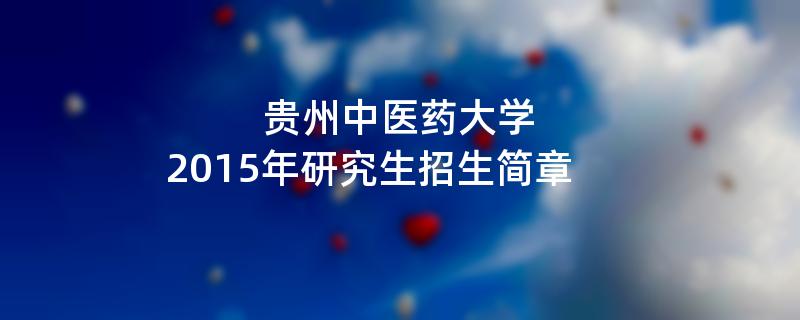 贵州中医药大学
2015年研究生招生简章